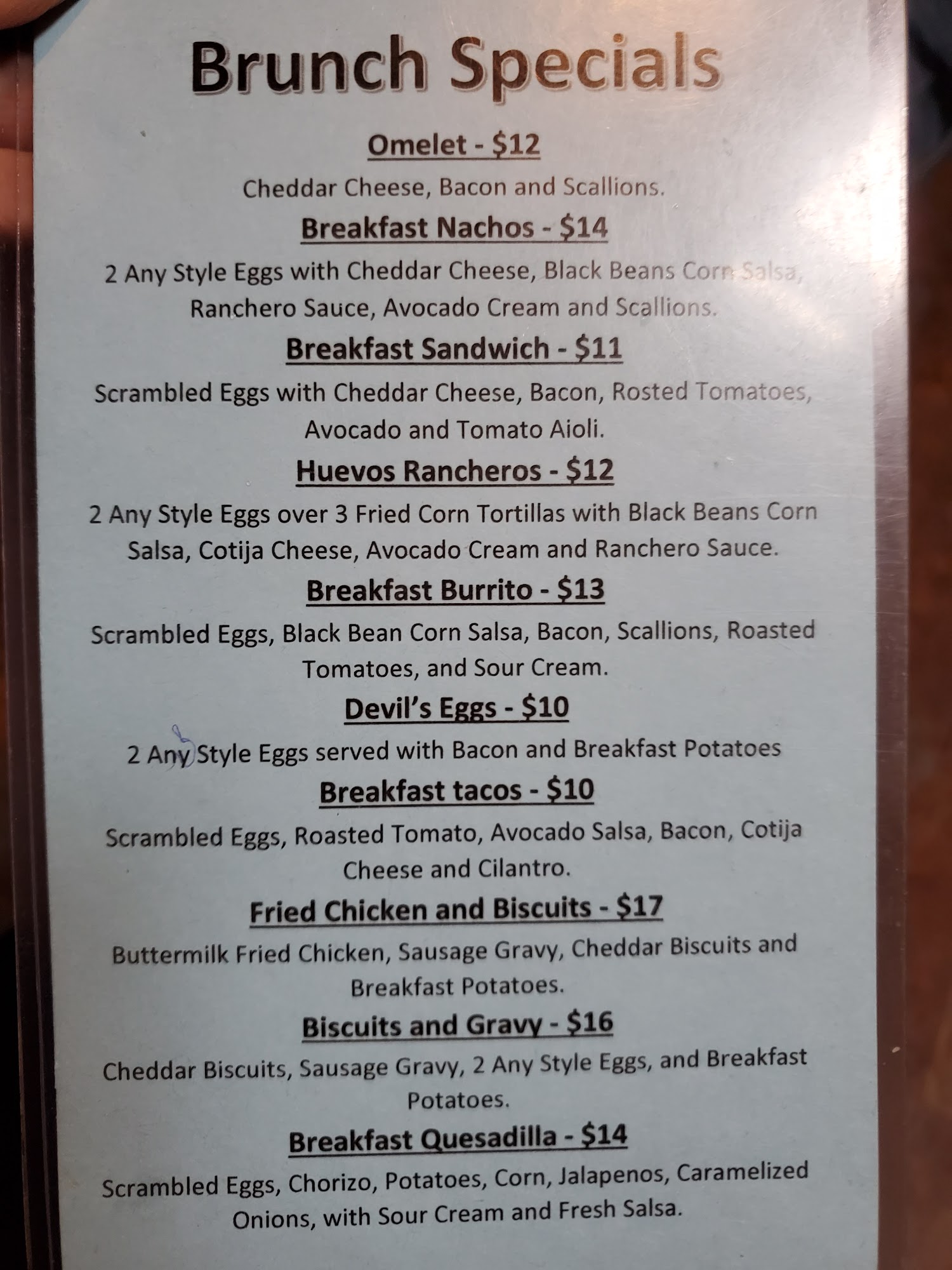 Brunch Specials

Omelet - $12

Cheddar Cheese, Bacon and Scallions.

Breakfast Nachos - $14

2 Any Style Eggs with Cheddar Cheese, Black Beans Corn Salsa, Ranchero Sauce, Avocado Cream and Scallions.

Breakfast Sandwich - $11

Scrambled Eggs with Cheddar Cheese, Bacon, Rosted Tomatoes, Avocado and Tomato Aioli.

Huevos Rancheros - $12

2 Any Style Eggs over 3 Fried Corn Tortillas with Black Beans Corn Salsa, Cotija Cheese, Avocado Cream and Ranchero Sauce.

Breakfast Burrito - $13

Scrambled Eggs, Black Bean Corn Salsa, Bacon, Scallions, Roasted Tomatoes, and Sour Cream.

Devil's Eggs - $10

2 Any Style Eggs served with Bacon and Breakfast Potatoes

Breakfast tacos - $10

Scrambled Eggs, Roasted Tomato, Avocado Salsa, Bacon, Cotija Cheese and Cilantro.

Fried Chicken and Biscuits - $17

Buttermilk Fried Chicken, Sausage Gravy, Cheddar Biscuits and Breakfast Potatoes.

Biscuits and Gravy - $16

Cheddar Biscuits, Sausage Gravy, 2 Any Style Eggs, and Breakfast Potatoes.

Breakfast Quesadilla - $14

Scrambled Eggs, Chorizo, Potatoes, Corn, Jalapenos, Caramelized Onions, with Sour Cream and Fresh Salsa.